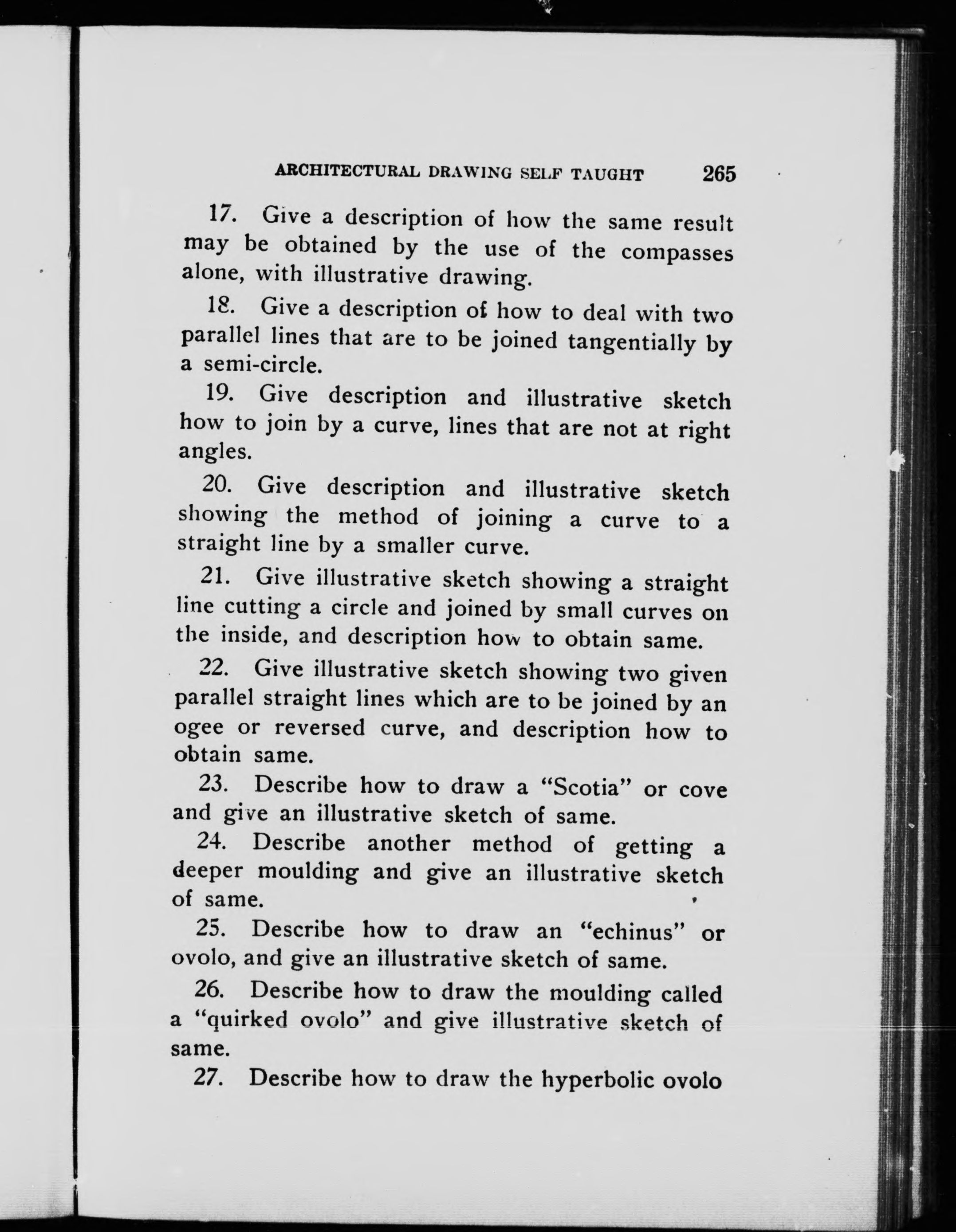 ARCHITECTURAL DRAWING SELF TAUGHT 265

17. Give a description of how the same result may be obtained by the use of the compasses alone, with illustrative drawing.

18. Give a description of how to deal with two parallel lines that are to be joined tangentially by a semi-circle.

19. Give description and illustrative sketch how to join by a curve, lines that are not at right angles.

20. Give description and illustrative sketch showing the method of joining a curve to a straight line by a smaller curve.

21. Give illustrative sketch showing a straight line cutting a circle and joined by small curves on the inside, and description how to obtain same.

22. Give illustrative sketch showing two given parallel straight lines which are to be joined by an ogee or reversed curve, and description how to obtain same.

23. Describe how to draw a "Scotia" or cove and give an illustrative sketch of same.

24. Describe another method of getting a deeper moulding and give an illustrative sketch of same.

25. Describe how to draw an "echinus" or ovolo, and give an illustrative sketch of same.

26. Describe how to draw the moulding called a "quirked ovolo" and give illustrative sketch of same.

27. Describe how to draw the hyperbolic ovolo